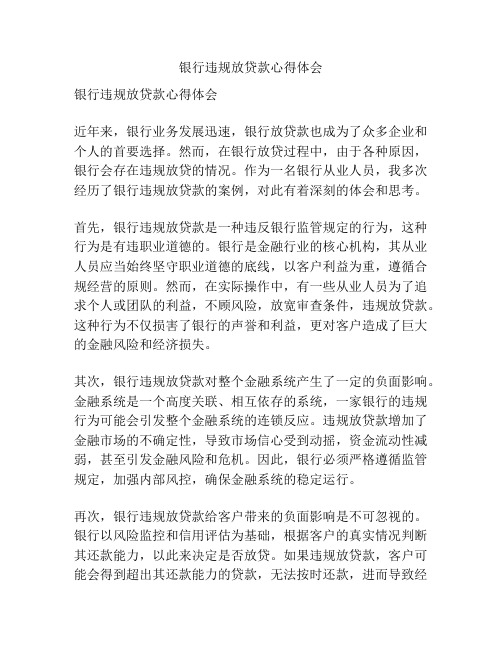 银行违规放贷款心得体会

银行违规放贷款心得体会

近年来，银行业务发展迅速，银行放贷款也成为了众多企业和个人的首要选择。然而，在银行放贷过程中，由于各种原因，银行会存在违规放贷的情况。作为一名银行从业人员，我多次经历了银行违规放贷款的案例，对此有着深刻的体会和思考。

首先，银行违规放贷款是一种违反银行监管规定的行为，这种行为是有违职业道德的。银行是金融行业的核心机构，其从业人员应当始终坚守职业道德的底线，以客户利益为重，遵循合规经营的原则。然而，在实际操作中，有一些从业人员为了追求个人或团队的利益，不顾风险，放宽审查条件，违规放贷款。这种行为不仅损害了银行的声誉和利益，更对客户造成了巨大的金融风险和经济损失。

其次，银行违规放贷款对整个金融系统产生了一定的负面影响。金融系统是一个高度关联、相互依存的系统，一家银行的违规行为可能会引发整个金融系统的连锁反应。违规放贷款增加了金融市场的不确定性，导致市场信心受到动摇，资金流动性减弱，甚至引发金融风险和危机。因此，银行必须严格遵循监管规定，加强内部风控，确保金融系统的稳定运行。

再次，银行违规放贷款给客户带来的负面影响是不可忽视的。银行以风险监控和信用评估为基础，根据客户的真实情况判断其还款能力，以此来决定是否放贷。如果违规放贷款，客户可能会得到超出其还款能力的贷款，无法按时还款，进而导致经